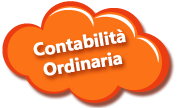 Contabilità
Ordinaria